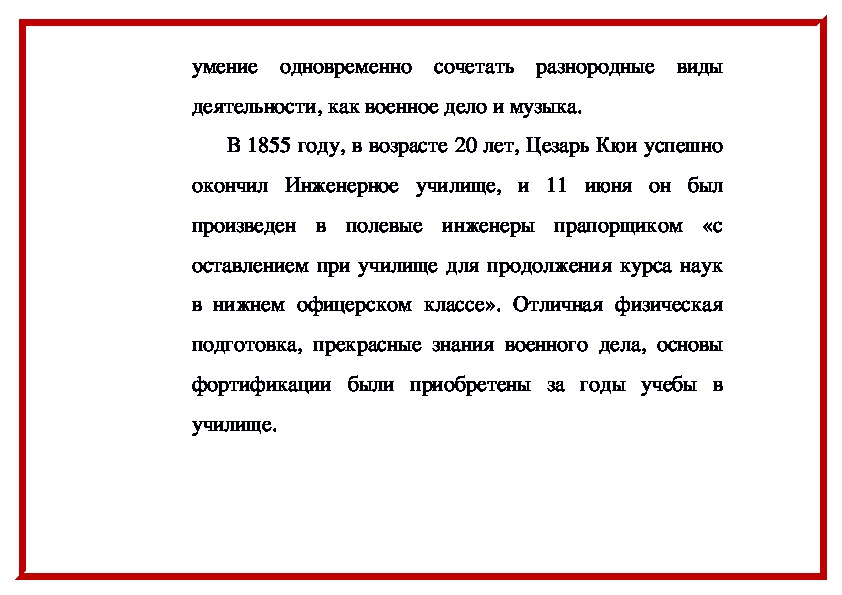 умение одновременно сочетать разнородные виды деятельности, как военное дело и музыка.

В 1855 году, в возрасте 20 лет, Цезарь Кюи успешно окончил Инженерное училище, и 11 июня он был произведен в полевые инженеры прапорщиком «с оставлением при училище для продолжения курса наук в нижнем офицерском классе». Отличная физическая подготовка, прекрасные знания военного дела, основы фортификации были приобретены за годы учебы в училище.